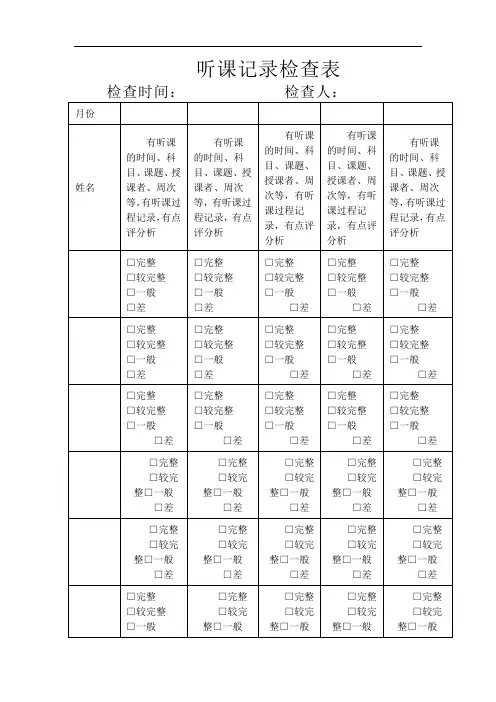 听课记录检查表

检查时间：　　　　检查人：

| 月份 | | | | | |
|---|---|---|---|---|---|
| 姓名 | 有听课的时间、科目、课题、授课者、周次等,有听课过程记录,有点评分析 | 有听课的时间、科目、课题、授课者、周次等,有听课过程记录，有点评分析 | 有听课的时间、科目、课题、授课者、周次等，有听课过程记录，有点评分析 | 有听课的时间、科目、课题、授课者、周次等，有听课过程记录，有点评分析 | 有听课的时间、科目、课题、授课者、周次等,有听课过程记录,有点评分析 |
| | □完整 □较完整 □一般 □差 | □完整 □较完整 □一般 □差 | □完整 □较完整 □一般 □差 | □完整 □较完整 □一般 □差 | □完整 □较完整 □一般 □差 |
| | □完整 □较完整 □一般 □差 | □完整 □较完整 □一般 □差 | □完整 □较完整 □一般 □差 | □完整 □较完整 □一般 □差 | □完整 □较完整 □一般 □差 |
| | □完整 □较完整 □一般 □差 | □完整 □较完整 □一般 □差 | □完整 □较完整 □一般 □差 | □完整 □较完整 □一般 □差 | □完整 □较完整 □一般 □差 |
| | □完整 □较完整□一般 □差 | □完整 □较完整□一般 □差 | □完整 □较完整□一般 □差 | □完整 □较完整□一般 □差 | □完整 □较完整□一般 □差 |
| | □完整 □较完整□一般 □差 | □完整 □较完整□一般 □差 | □完整 □较完整□一般 □差 | □完整 □较完整□一般 □差 | □完整 □较完整□一般 □差 |
| | □完整 □较完整 □一般 | □完整 □较完整□一般 | □完整 □较完整□一般 | □完整 □较完整□一般 | □完整 □较完整□一般 |